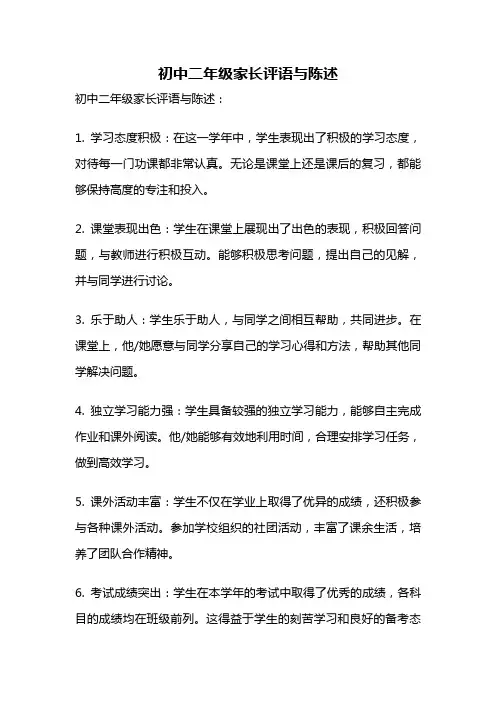 初中二年级家长评语与陈述

初中二年级家长评语与陈述：

1. 学习态度积极：在这一学年中，学生表现出了积极的学习态度，对待每一门功课都非常认真。无论是课堂上还是课后的复习，都能够保持高度的专注和投入。

2. 课堂表现出色：学生在课堂上展现出了出色的表现，积极回答问题，与教师进行积极互动。能够积极思考问题，提出自己的见解，并与同学进行讨论。

3. 乐于助人：学生乐于助人，与同学之间相互帮助，共同进步。在课堂上，他/她愿意与同学分享自己的学习心得和方法，帮助其他同学解决问题。

4. 独立学习能力强：学生具备较强的独立学习能力，能够自主完成作业和课外阅读。他/她能够有效地利用时间，合理安排学习任务，做到高效学习。

5. 课外活动丰富：学生不仅在学业上取得了优异的成绩，还积极参与各种课外活动。参加学校组织的社团活动，丰富了课余生活，培养了团队合作精神。

6. 考试成绩突出：学生在本学年的考试中取得了优秀的成绩，各科目的成绩均在班级前列。这得益于学生的刻苦学习和良好的备考态